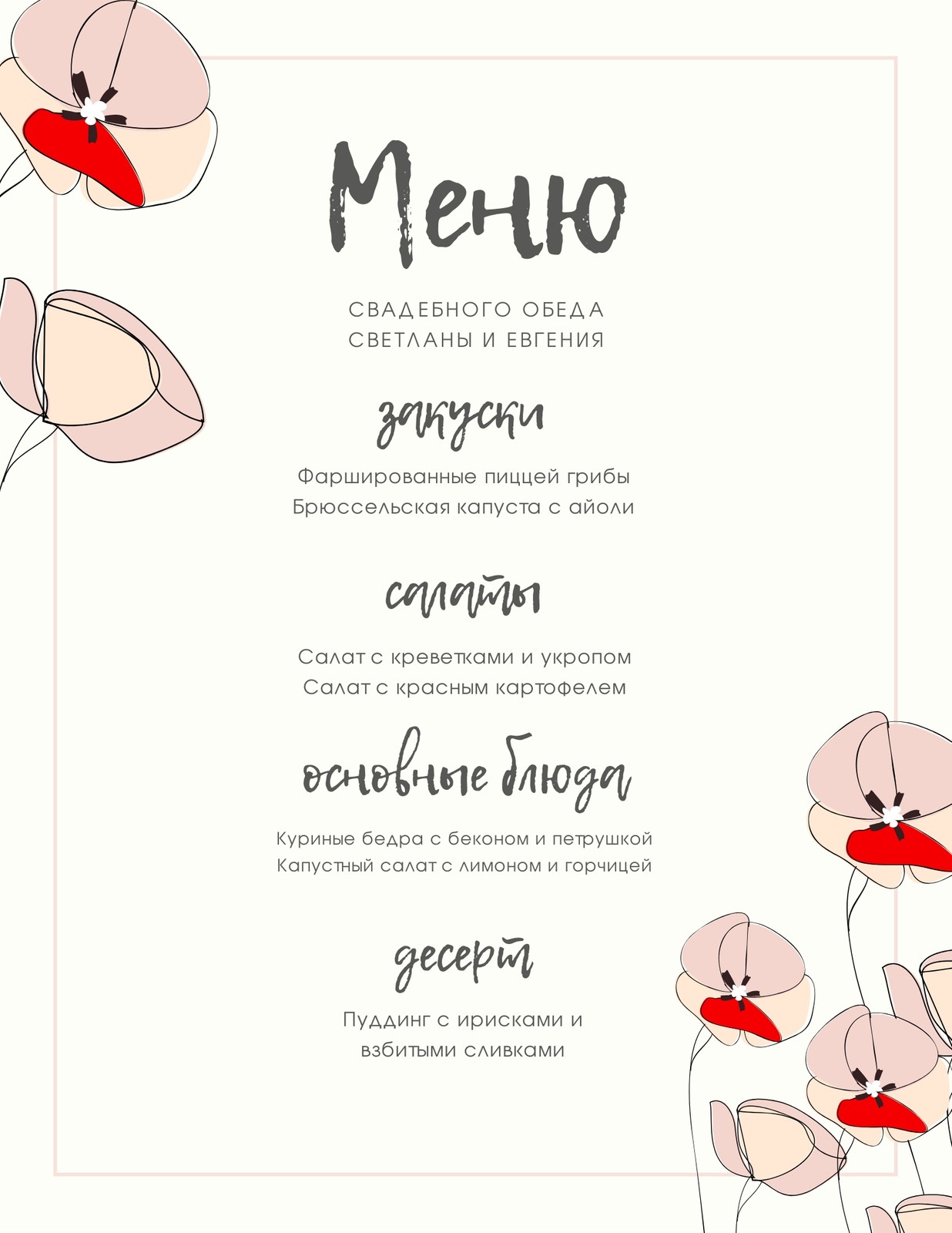 Меню

СВАДЕБНОГО ОБЕДА
СВЕТЛАНЫ И ЕВГЕНИЯ

закуски

Фаршированные пиццей грибы
Брюссельская капуста с айоли

салаты

Салат с креветками и укропом
Салат с красным картофелем

основные блюда

Куриные бедра с беконом и петрушкой
Капустный салат с лимоном и горчицей

десерт

Пуддинг с ирисками и взбитыми сливками